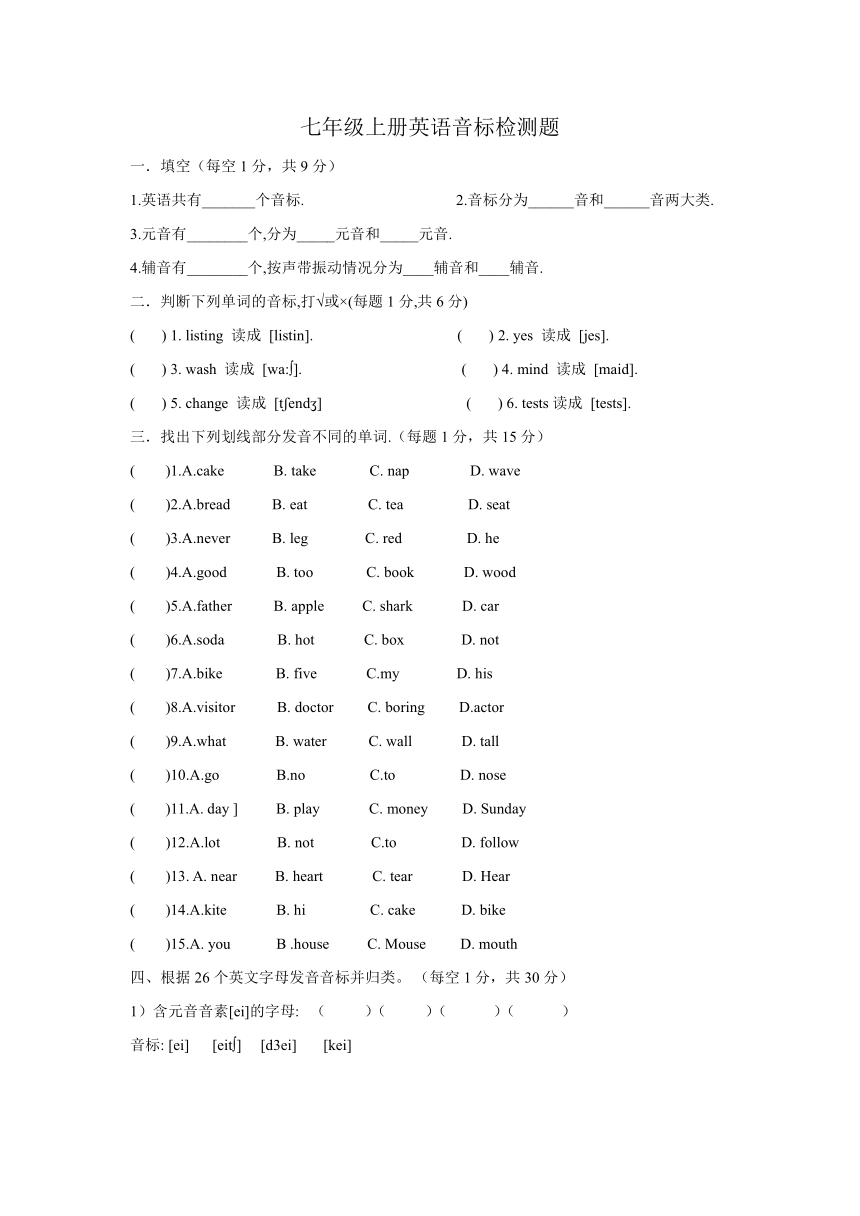 七年级上册英语音标检测题

一．填空（每空 1 分，共 9 分）

1.英语共有_______个音标.

2.音标分为______音和______音两大类.

3.元音有________个,分为_____元音和_____元音.

4.辅音有________个,按声带振动情况分为____辅音和____辅音.

二．判断下列单词的音标,打√或×(每题 1 分,共 6 分)

(　　) 1. listing 读成 [listin].

(　　) 2. yes 读成 [jes].

(　　) 3. wash 读成 [wa:ʃ].

(　　) 4. mind 读成 [maid].

(　　) 5. change 读成 [tʃendʒ]

(　　) 6. tests 读成 [tests].

三．找出下列划线部分发音不同的单词.（每题 1 分，共 15 分）

(　　)1.A.cake B. take C. nap D. wave

(　　)2.A.bread B. eat C. tea D. seat

(　　)3.A.never B. leg C. red D. he

(　　)4.A.good B. too C. book D. wood

(　　)5.A.father B. apple C. shark D. car

(　　)6.A.soda B. hot C. box D. not

(　　)7.A.bike B. five C.my D. his

(　　)8.A.visitor B. doctor C. boring D.actor

(　　)9.A.what B. water C. wall D. tall

(　　)10.A.go B.no C.to D. nose

(　　)11.A. day ] B. play C. money D. Sunday

(　　)12.A.lot B. not C.to D. follow

(　　)13. A. near B. heart C. tear D. Hear

(　　)14.A.kite B. hi C. cake D. bike

(　　)15.A. you B .house C. Mouse D. mouth

四、根据 26 个英文字母发音音标并归类。（每空 1 分，共 30 分）

1）含元音音素[ei]的字母: (　　)(　　)(　　)(　　)

音标: [ei] [eitʃ] [d3ei] [kei]